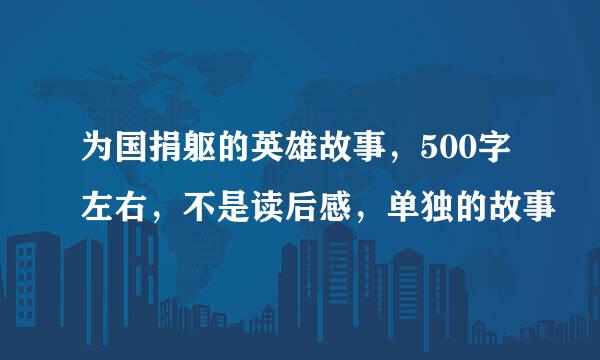 为国捐躯的英雄故事，500字左右，不是读后感，单独的故事